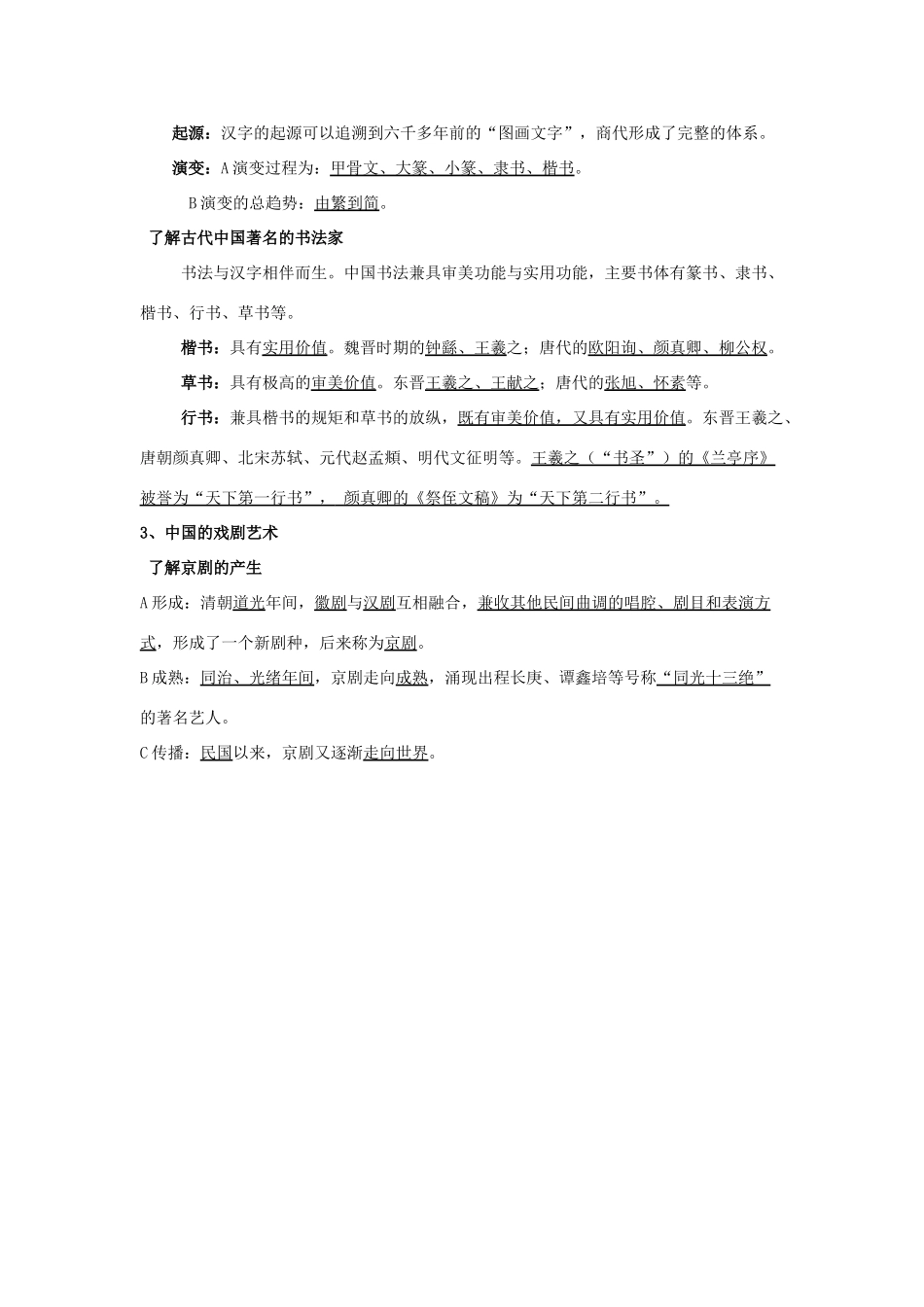 起源：汉字的起源可以追溯到六千多年前的“图画文字”，商代形成了完整的体系。

演变：A 演变过程为：甲骨文、大篆、小篆、隶书、楷书。

B 演变的总趋势：由繁到简。

了解古代中国著名的书法家

书法与汉字相伴而生。中国书法兼具审美功能与实用功能，主要书体有篆书、隶书、楷书、行书、草书等。

楷书：具有实用价值。魏晋时期的钟繇、王羲之；唐代的欧阳询、颜真卿、柳公权。

草书：具有极高的审美价值。东晋王羲之、王献之；唐代的张旭、怀素等。

行书：兼具楷书的规矩和草书的放纵，既有审美价值，又具有实用价值。东晋王羲之、唐朝颜真卿、北宋苏轼、元代赵孟頫、明代文征明等。王羲之（“书圣”）的《兰亭序》被誉为“天下第一行书”， 颜真卿的《祭侄文稿》为“天下第二行书”。

3、中国的戏剧艺术

了解京剧的产生

A 形成：清朝道光年间，徽剧与汉剧互相融合，兼收其他民间曲调的唱腔、剧目和表演方式，形成了一个新剧种，后来称为京剧。

B 成熟：同治、光绪年间，京剧走向成熟，涌现出程长庚、谭鑫培等号称“同光十三绝”的著名艺人。

C 传播：民国以来，京剧又逐渐走向世界。